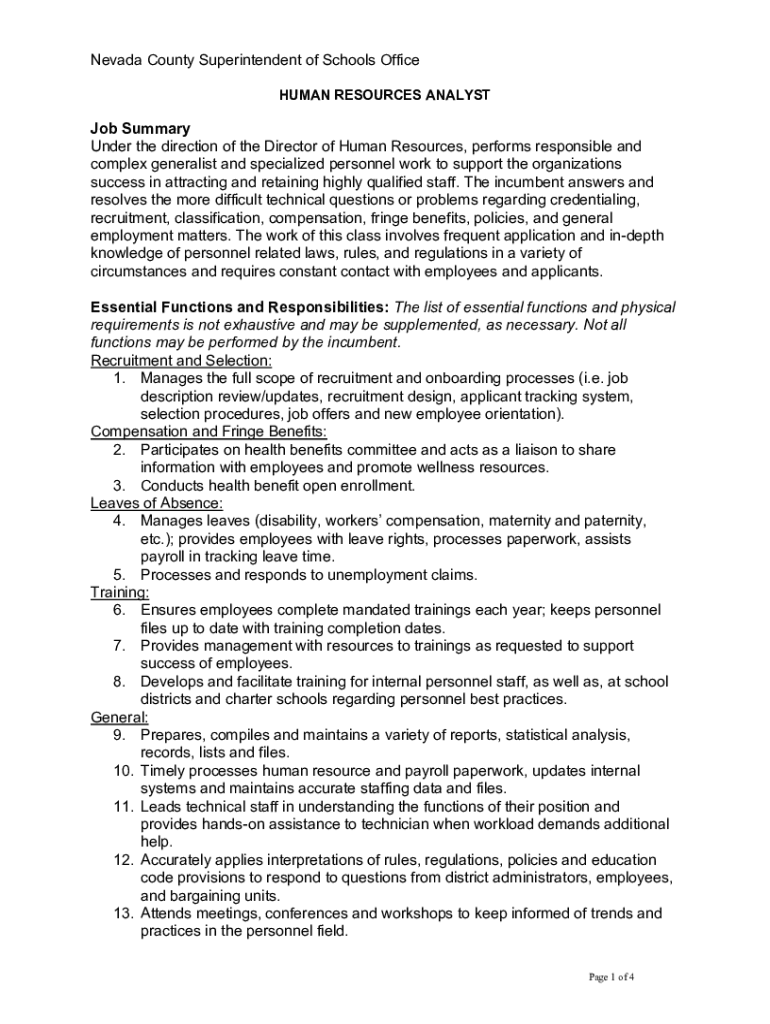 Nevada County Superintendent of Schools Office

HUMAN RESOURCES ANALYST

Job Summary
Under the direction of the Director of Human Resources, performs responsible and complex generalist and specialized personnel work to support the organizations success in attracting and retaining highly qualified staff. The incumbent answers and resolves the more difficult technical questions or problems regarding credentialing, recruitment, classification, compensation, fringe benefits, policies, and general employment matters. The work of this class involves frequent application and in-depth knowledge of personnel related laws, rules, and regulations in a variety of circumstances and requires constant contact with employees and applicants.

Essential Functions and Responsibilities: The list of essential functions and physical requirements is not exhaustive and may be supplemented, as necessary. Not all functions may be performed by the incumbent.
Recruitment and Selection:
1. Manages the full scope of recruitment and onboarding processes (i.e. job description review/updates, recruitment design, applicant tracking system, selection procedures, job offers and new employee orientation).
Compensation and Fringe Benefits:
2. Participates on health benefits committee and acts as a liaison to share information with employees and promote wellness resources.
3. Conducts health benefit open enrollment.
Leaves of Absence:
4. Manages leaves (disability, workers' compensation, maternity and paternity, etc.); provides employees with leave rights, processes paperwork, assists payroll in tracking leave time.
5. Processes and responds to unemployment claims.
Training:
6. Ensures employees complete mandated trainings each year; keeps personnel files up to date with training completion dates.
7. Provides management with resources to trainings as requested to support success of employees.
8. Develops and facilitate training for internal personnel staff, as well as, at school districts and charter schools regarding personnel best practices.
General:
9. Prepares, compiles and maintains a variety of reports, statistical analysis, records, lists and files.
10. Timely processes human resource and payroll paperwork, updates internal systems and maintains accurate staffing data and files.
11. Leads technical staff in understanding the functions of their position and provides hands-on assistance to technician when workload demands additional help.
12. Accurately applies interpretations of rules, regulations, policies and education code provisions to respond to questions from district administrators, employees, and bargaining units.
13. Attends meetings, conferences and workshops to keep informed of trends and practices in the personnel field.

Page 1 of 4